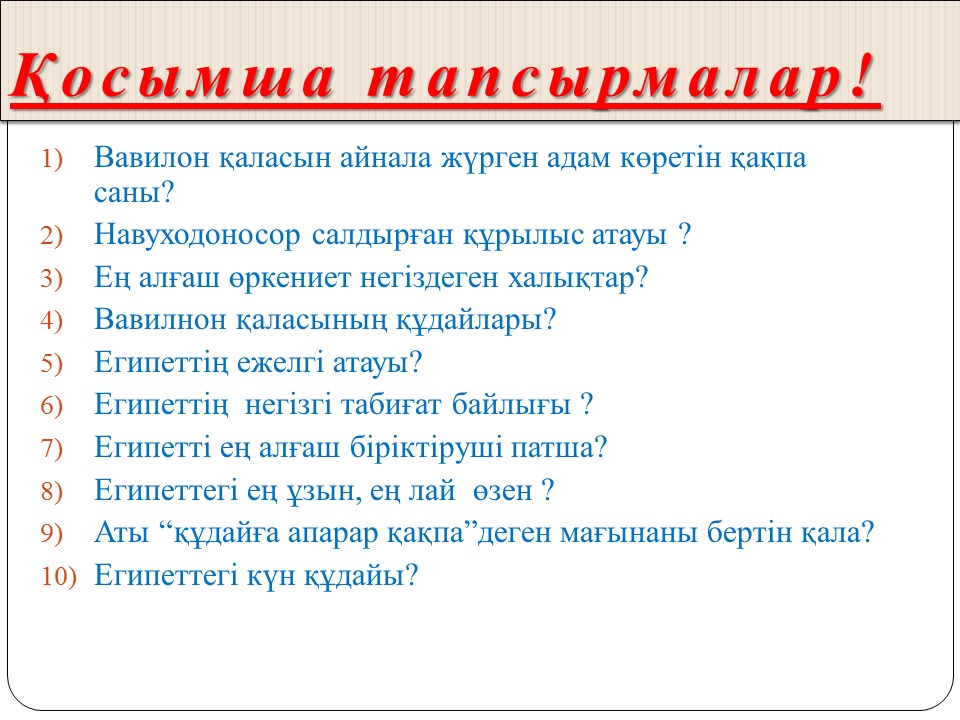 Қосымша тапсырмалар!

1) Вавилон қаласын айнала жүрген адам көретін қақпа саны?
2) Навуходоносор салдырған құрылыс атауы ?
3) Ең алғаш өркениет негіздеген халықтар?
4) Вавилнон қаласының құдайлары?
5) Египеттің ежелгі атауы?
6) Египеттің негізгі табиғат байлығы ?
7) Египетті ең алғаш біріктіруші патша?
8) Египеттегі ең ұзын, ең лай өзен ?
9) Аты “құдайға апарар қақпа”деген мағынаны бертін қала?
10) Египеттегі күн құдайы?